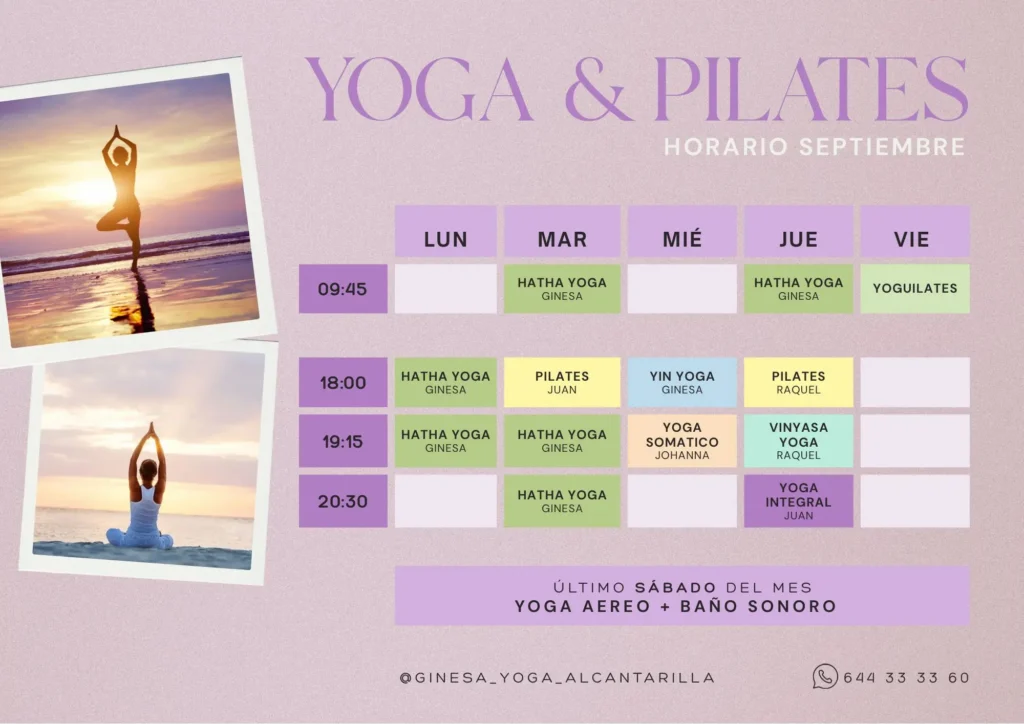 YOGA & PILATES
HORARIO SEPTIEMBRE

|  | LUN | MAR | MIÉ | JUE | VIE |
|---|---|---|---|---|---|
| 09:45 |  | HATHA YOGA GINESA |  | HATHA YOGA GINESA | YOGUILATES |
| 18:00 | HATHA YOGA GINESA | PILATES JUAN | YIN YOGA GINESA | PILATES RAQUEL |  |
| 19:15 | HATHA YOGA GINESA | HATHA YOGA GINESA | YOGA SOMATICO JOHANNA | VINYASA YOGA RAQUEL |  |
| 20:30 |  | HATHA YOGA GINESA |  | YOGA INTEGRAL JUAN |  |

ÚLTIMO SÁBADO DEL MES
YOGA AEREO + BAÑO SONORO

@GINESA_YOGA_ALCANTARILLA

644 33 33 60